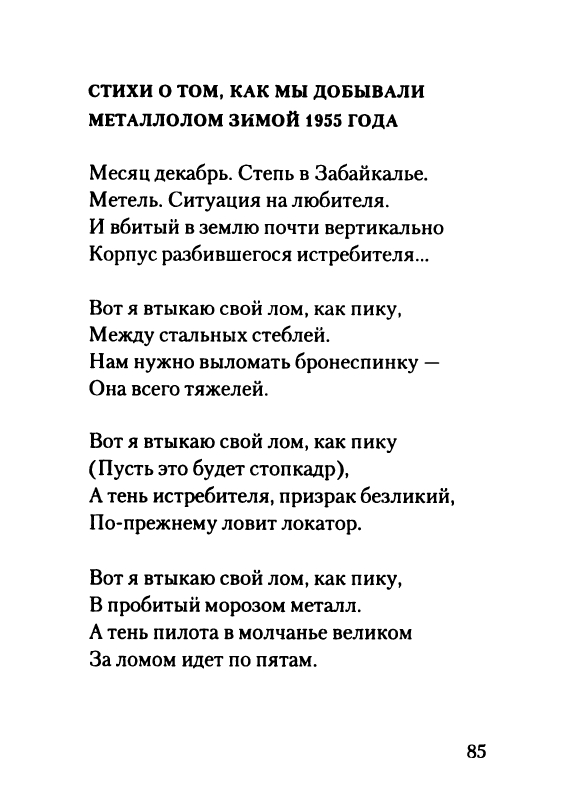 СТИХИ О ТОМ, КАК МЫ ДОБЫВАЛИ МЕТАЛЛОЛОМ ЗИМОЙ 1955 ГОДА

Месяц декабрь. Степь в Забайкалье.
Метель. Ситуация на любителя.
И вбитый в землю почти вертикально
Корпус разбившегося истребителя...

Вот я втыкаю свой лом, как пику,
Между стальных стеблей.
Нам нужно выломать бронеспинку —
Она всего тяжелей.

Вот я втыкаю свой лом, как пику
(Пусть это будет стопкадр),
А тень истребителя, призрак безликий,
По-прежнему ловит локатор.

Вот я втыкаю свой лом, как пику,
В пробитый морозом металл.
А тень пилота в молчанье великом
За ломом идет по пятам.

85